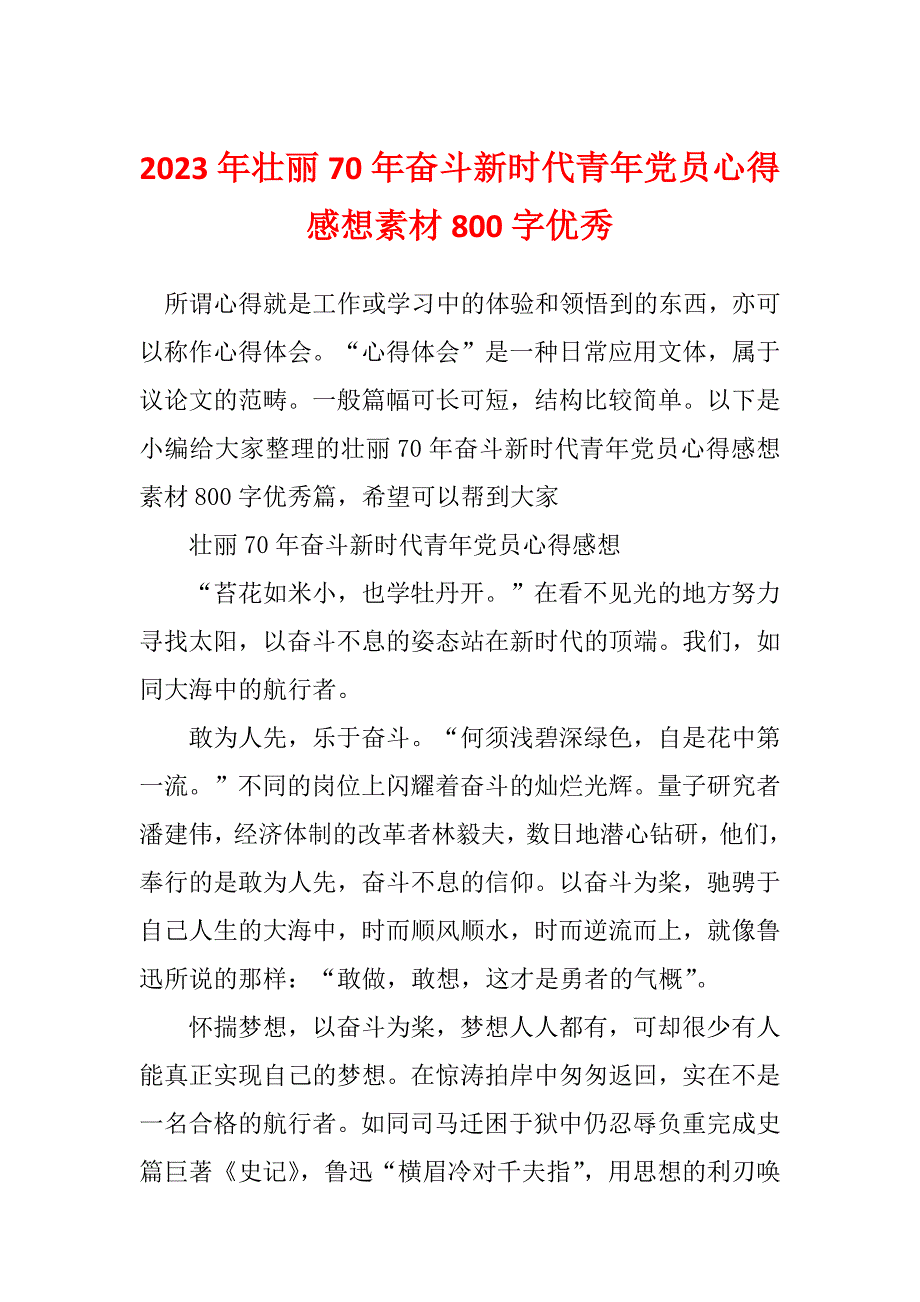 2023年壮丽70年奋斗新时代青年党员心得感想素材800字优秀

所谓心得就是工作或学习中的体验和领悟到的东西，亦可以称作心得体会。“心得体会”是一种日常应用文体，属于议论文的范畴。一般篇幅可长可短，结构比较简单。以下是小编给大家整理的壮丽70年奋斗新时代青年党员心得感想素材800字优秀篇，希望可以帮到大家

壮丽70年奋斗新时代青年党员心得感想

“苔花如米小，也学牡丹开。”在看不见光的地方努力寻找太阳，以奋斗不息的姿态站在新时代的顶端。我们，如同大海中的航行者。

敢为人先，乐于奋斗。“何须浅碧深绿色，自是花中第一流。”不同的岗位上闪耀着奋斗的灿烂光辉。量子研究者潘建伟，经济体制的改革者林毅夫，数日地潜心钻研，他们，奉行的是敢为人先，奋斗不息的信仰。以奋斗为桨，驰骋于自己人生的大海中，时而顺风顺水，时而逆流而上，就像鲁迅所说的那样：“敢做，敢想，这才是勇者的气概”。

怀揣梦想，以奋斗为桨，梦想人人都有，可却很少有人能真正实现自己的梦想。在惊涛拍岸中匆匆返回，实在不是一名合格的航行者。如同司马迁困于狱中仍忍辱负重完成史篇巨著《史记》，鲁迅“横眉冷对千夫指”，用思想的利刃唤